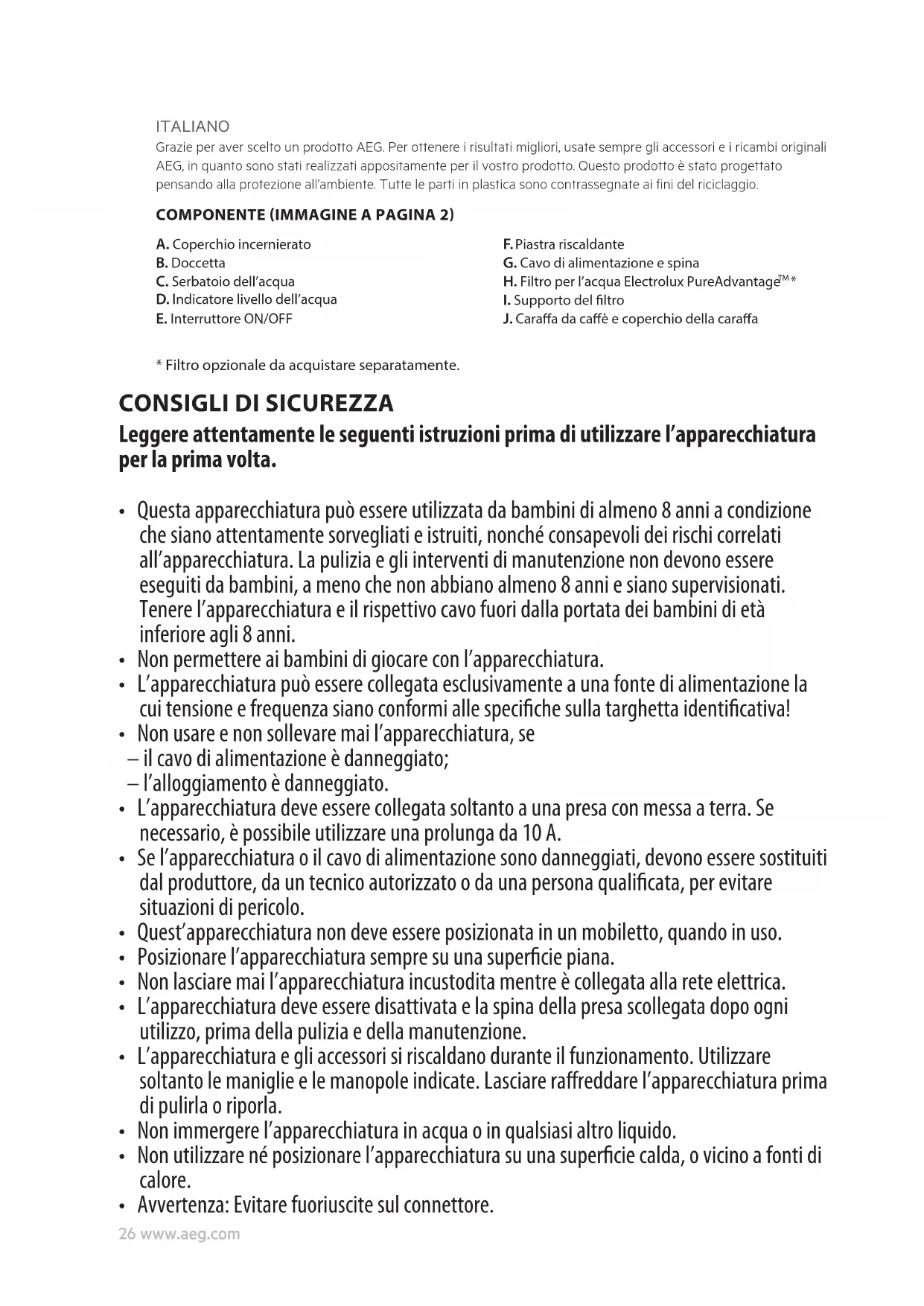 ITALIANO
Grazie per aver scelto un prodotto AEG. Per ottenere i risultati migliori, usate sempre gli accessori e i ricambi originali AEG, in quanto sono stati realizzati appositamente per il vostro prodotto. Questo prodotto è stato progettato pensando alla protezione all'ambiente. Tutte le parti in plastica sono contrassegnate ai fini del riciclaggio.

COMPONENTE (IMMAGINE A PAGINA 2)

A. Coperchio incernierato
B. Doccetta
C. Serbatoio dell'acqua
D. Indicatore livello dell'acqua
E. Interruttore ON/OFF

F. Piastra riscaldante
G. Cavo di alimentazione e spina
H. Filtro per l'acqua Electrolux PureAdvantage™*
I. Supporto del filtro
J. Caraffa da caffè e coperchio della caraffa

* Filtro opzionale da acquistare separatamente.

CONSIGLI DI SICUREZZA

Leggere attentamente le seguenti istruzioni prima di utilizzare l'apparecchiatura per la prima volta.

• Questa apparecchiatura può essere utilizzata da bambini di almeno 8 anni a condizione che siano attentamente sorvegliati e istruiti, nonché consapevoli dei rischi correlati all'apparecchiatura. La pulizia e gli interventi di manutenzione non devono essere eseguiti da bambini, a meno che non abbiano almeno 8 anni e siano supervisionati. Tenere l'apparecchiatura e il rispettivo cavo fuori dalla portata dei bambini di età inferiore agli 8 anni.
• Non permettere ai bambini di giocare con l'apparecchiatura.
• L'apparecchiatura può essere collegata esclusivamente a una fonte di alimentazione la cui tensione e frequenza siano conformi alle specifiche sulla targhetta identificativa!
• Non usare e non sollevare mai l'apparecchiatura, se
– il cavo di alimentazione è danneggiato;
– l'alloggiamento è danneggiato.
• L'apparecchiatura deve essere collegata soltanto a una presa con messa a terra. Se necessario, è possibile utilizzare una prolunga da 10 A.
• Se l'apparecchiatura o il cavo di alimentazione sono danneggiati, devono essere sostituiti dal produttore, da un tecnico autorizzato o da una persona qualificata, per evitare situazioni di pericolo.
• Quest'apparecchiatura non deve essere posizionata in un mobiletto, quando in uso.
• Posizionare l'apparecchiatura sempre su una superficie piana.
• Non lasciare mai l'apparecchiatura incustodita mentre è collegata alla rete elettrica.
• L'apparecchiatura deve essere disattivata e la spina della presa scollegata dopo ogni utilizzo, prima della pulizia e della manutenzione.
• L'apparecchiatura e gli accessori si riscaldano durante il funzionamento. Utilizzare soltanto le maniglie e le manopole indicate. Lasciare raffreddare l'apparecchiatura prima di pulirla o riporla.
• Non immergere l'apparecchiatura in acqua o in qualsiasi altro liquido.
• Non utilizzare né posizionare l'apparecchiatura su una superficie calda, o vicino a fonti di calore.
• Avvertenza: Evitare fuoriuscite sul connettore.

26 www.aeg.com